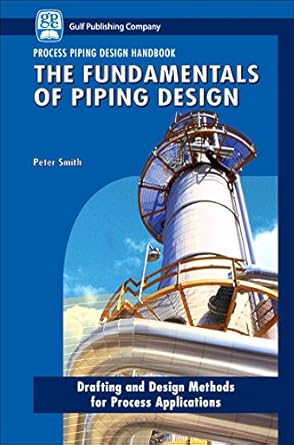 gpc

Gulf Publishing Company

PROCESS PIPING DESIGN HANDBOOK

THE FUNDAMENTALS OF PIPING DESIGN

Peter Smith

Drafting and Design Methods for Process Applications